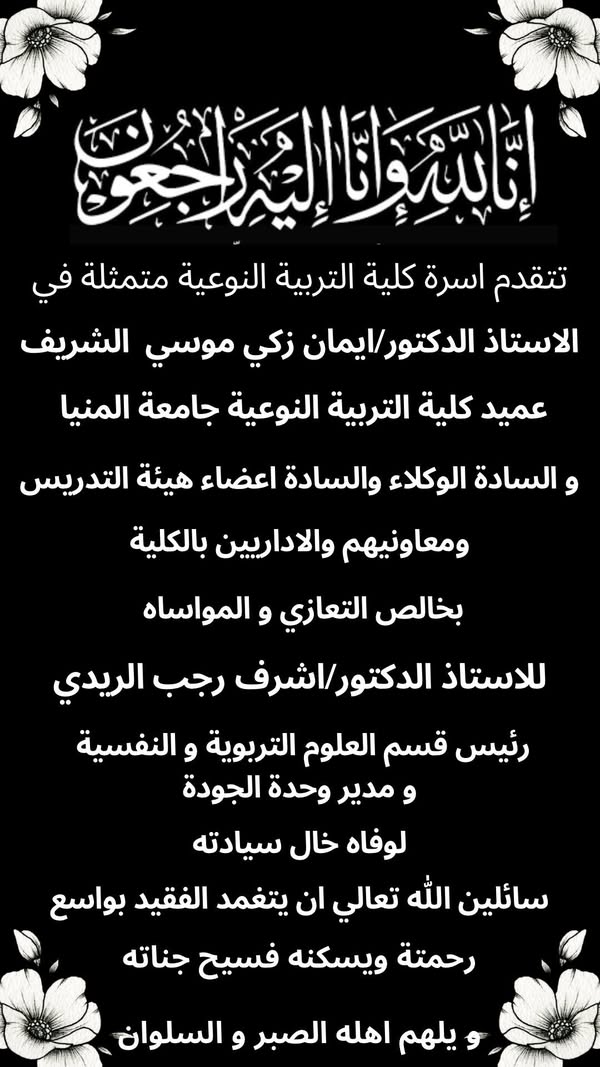 إنا لله وإنا إليه راجعون

تتقدم اسرة كلية التربية النوعية متمثلة في

الاستاذ الدكتور/ايمان زكي موسي الشريف

عميد كلية التربية النوعية جامعة المنيا

و السادة الوكلاء والسادة اعضاء هيئة التدريس

ومعاونيهم والاداريين بالكلية

بخالص التعازي و المواساه

للاستاذ الدكتور/اشرف رجب الريدي

رئيس قسم العلوم التربوية و النفسية
و مدير وحدة الجودة

لوفاه خال سيادته

سائلين الله تعالي ان يتغمد الفقيد بواسع

رحمتة ويسكنه فسيح جناته

و يلهم اهله الصبر و السلوان